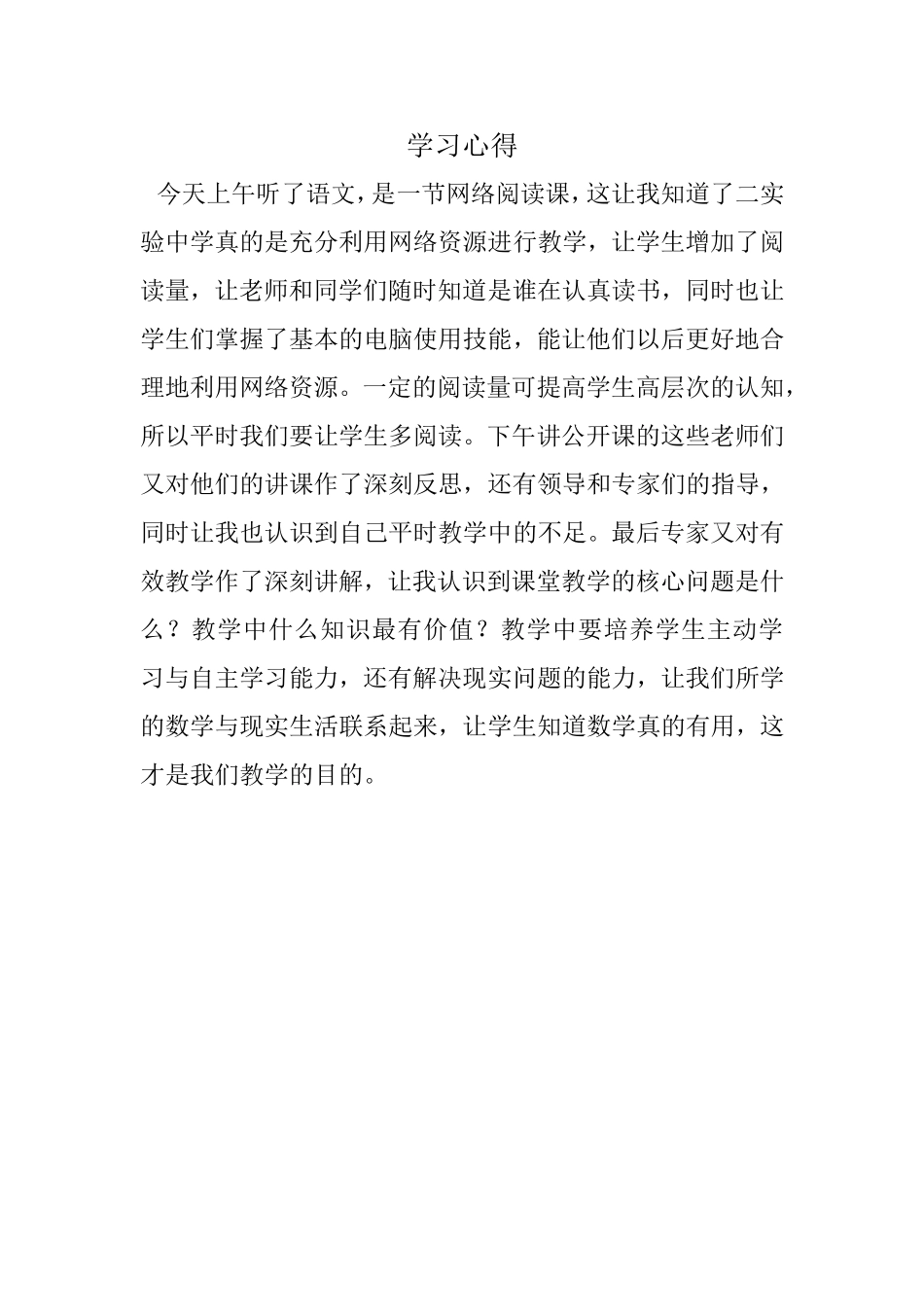 学习心得

今天上午听了语文，是一节网络阅读课，这让我知道了二实验中学真的是充分利用网络资源进行教学，让学生增加了阅读量，让老师和同学们随时知道是谁在认真读书，同时也让学生们掌握了基本的电脑使用技能，能让他们以后更好地合理地利用网络资源。一定的阅读量可提高学生高层次的认知，所以平时我们要让学生多阅读。下午讲公开课的这些老师们又对他们的讲课作了深刻反思，还有领导和专家们的指导，同时让我也认识到自己平时教学中的不足。最后专家又对有效教学作了深刻讲解，让我认识到课堂教学的核心问题是什么？教学中什么知识最有价值？教学中要培养学生主动学习与自主学习能力，还有解决现实问题的能力，让我们所学的数学与现实生活联系起来，让学生知道数学真的有用，这才是我们教学的目的。